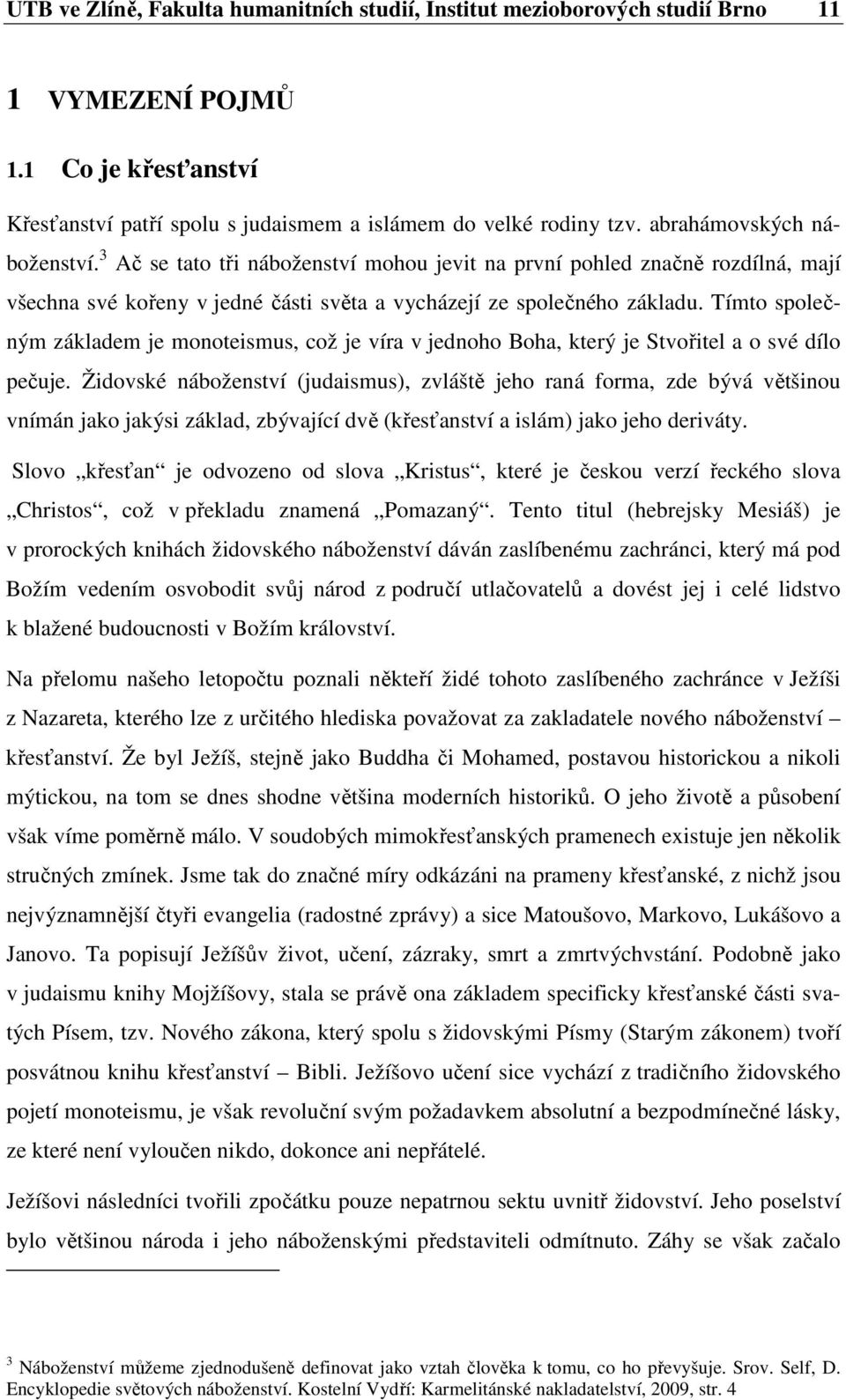 UTB ve Zlíně, Fakulta humanitních studií, Institut mezioborových studií Brno 11

1 VYMEZENÍ POJMŮ

1.1 Co je křesťanství

Křesťanství patří spolu s judaismem a islámem do velké rodiny tzv. abrahámovských náboženství.$^3$ Ač se tato tři náboženství mohou jevit na první pohled značně rozdílná, mají všechna své kořeny v jedné části světa a vycházejí ze společného základu. Tímto společným základem je monoteismus, což je víra v jednoho Boha, který je Stvořitel a o své dílo pečuje. Židovské náboženství (judaismus), zvláště jeho raná forma, zde bývá většinou vnímán jako jakýsi základ, zbývající dvě (křesťanství a islám) jako jeho deriváty.

Slovo „křesťan“ je odvozeno od slova „Kristus“, které je českou verzí řeckého slova „Christos“, což v překladu znamená „Pomazaný“. Tento titul (hebrejsky Mesiáš) je v prorockých knihách židovského náboženství dáván zaslíbenému zachránci, který má pod Božím vedením osvobodit svůj národ z područí utlačovatelů a dovést jej i celé lidstvo k blažené budoucnosti v Božím království.

Na přelomu našeho letopočtu poznali někteří židé tohoto zaslíbeného zachránce v Ježíši z Nazareta, kterého lze z určitého hlediska považovat za zakladatele nového náboženství – křesťanství. Že byl Ježíš, stejně jako Buddha či Mohamed, postavou historickou a nikoli mýtickou, na tom se dnes shodne většina moderních historiků. O jeho životě a působení však víme poměrně málo. V soudobých mimokřesťanských pramenech existuje jen několik stručných zmínek. Jsme tak do značné míry odkázáni na prameny křesťanské, z nichž jsou nejvýznamnější čtyři evangelia (radostné zprávy) a sice Matoušovo, Markovo, Lukášovo a Janovo. Ta popisují Ježíšův život, učení, zázraky, smrt a zmrtvýchvstání. Podobně jako v judaismu knihy Mojžíšovy, stala se právě ona základem specificky křesťanské části svatých Písem, tzv. Nového zákona, který spolu s židovskými Písmy (Starým zákonem) tvoří posvátnou knihu křesťanství – Bibli. Ježíšovo učení sice vychází z tradičního židovského pojetí monoteismu, je však revoluční svým požadavkem absolutní a bezpodmínečné lásky, ze které není vyloučen nikdo, dokonce ani nepřátelé.

Ježíšovi následníci tvořili zpočátku pouze nepatrnou sektu uvnitř židovství. Jeho poselství bylo většinou národa i jeho náboženskými představiteli odmítnuto. Záhy se však začalo

$^3$ Náboženství můžeme zjednodušeně definovat jako vztah člověka k tomu, co ho převyšuje. Srov. Self, D. Encyklopedie světových náboženství. Kostelní Vydří: Karmelitánské nakladatelství, 2009, str. 4